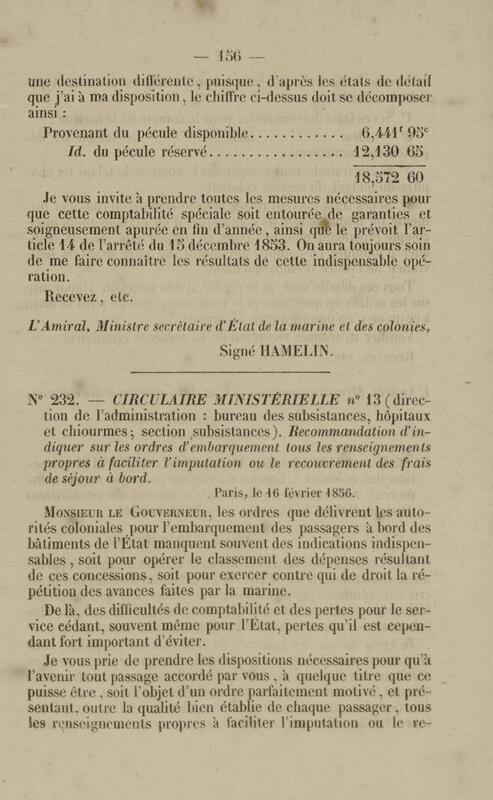 — 156 —

une destination différente, puisque, d'après les états de détail que j'ai à ma disposition, le chiffre ci-dessus doit se décomposer ainsi :

Provenant du pécule disponible 6,441$^{f}$ 95$^{c}$

Id. du pécule réservé 12,130 65

18,572 60

Je vous invite à prendre toutes les mesures nécessaires pour que cette comptabilité spéciale soit entourée de garanties et soigneusement apurée en fin d'année, ainsi que le prévoit l'article 14 de l'arrêté du 15 décembre 1853. On aura toujours soin de me faire connaître les résultats de cette indispensable opération.

Recevez, etc.

L'Amiral, Ministre secrétaire d'État de la marine et des colonies,

Signé HAMELIN.

N° 232. — CIRCULAIRE MINISTÉRIELLE n° 13 (direction de l'administration : bureau des subsistances, hôpitaux et chiourmes; section subsistances). Recommandation d'indiquer sur les ordres d'embarquement tous les renseignements propres à faciliter l'imputation ou le recouvrement des frais de séjour à bord.

Paris, le 16 février 1856.

Monsieur le Gouverneur, les ordres que délivrent les autorités coloniales pour l'embarquement des passagers à bord des bâtiments de l'État manquent souvent des indications indispensables, soit pour opérer le classement des dépenses résultant de ces concessions, soit pour exercer contre qui de droit la répétition des avances faites par la marine.

De là, des difficultés de comptabilité et des pertes pour le service cédant, souvent même pour l'État, pertes qu'il est cependant fort important d'éviter.

Je vous prie de prendre les dispositions nécessaires pour qu'à l'avenir tout passage accordé par vous, à quelque titre que ce puisse être, soit l'objet d'un ordre parfaitement motivé, et présentant, outre la qualité bien établie de chaque passager, tous les renseignements propres à faciliter l'imputation ou le re-